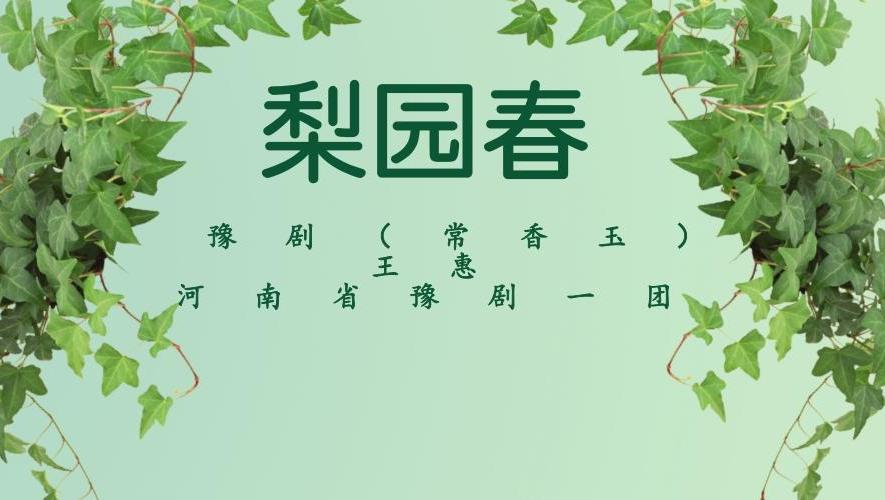 梨园春

豫剧（常香玉）
王惠
河南省豫剧一团